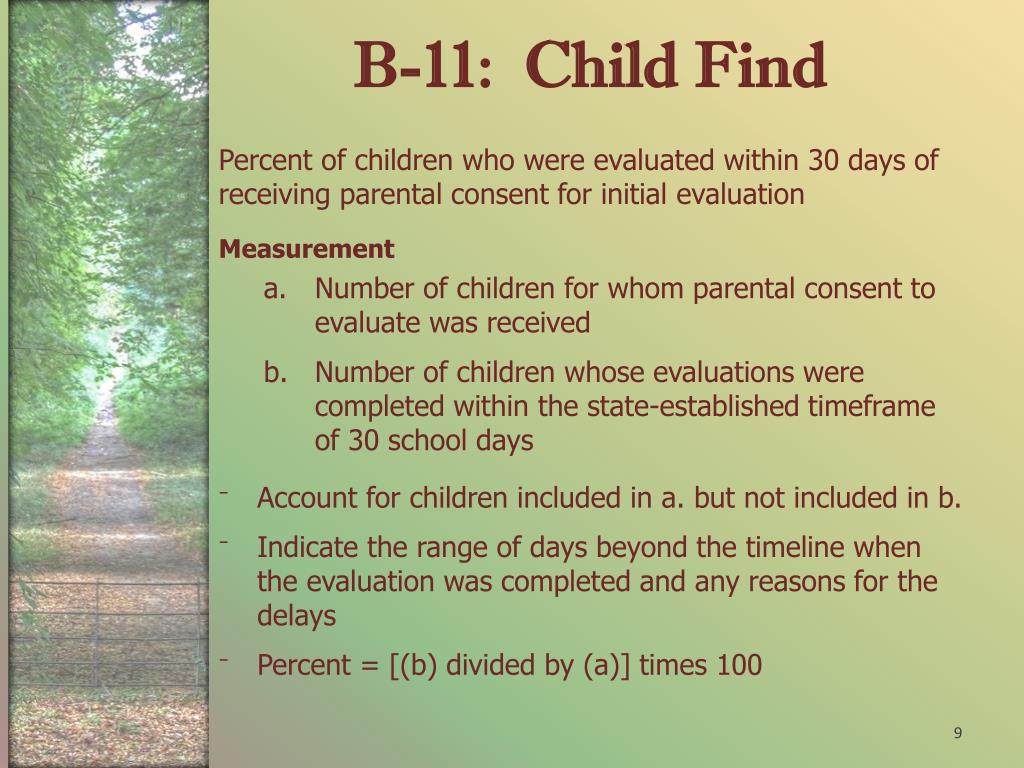 B-11: Child Find

Percent of children who were evaluated within 30 days of receiving parental consent for initial evaluation

Measurement

a. Number of children for whom parental consent to evaluate was received

b. Number of children whose evaluations were completed within the state-established timeframe of 30 school days

- Account for children included in a. but not included in b.

- Indicate the range of days beyond the timeline when the evaluation was completed and any reasons for the delays

- Percent = [(b) divided by (a)] times 100

9